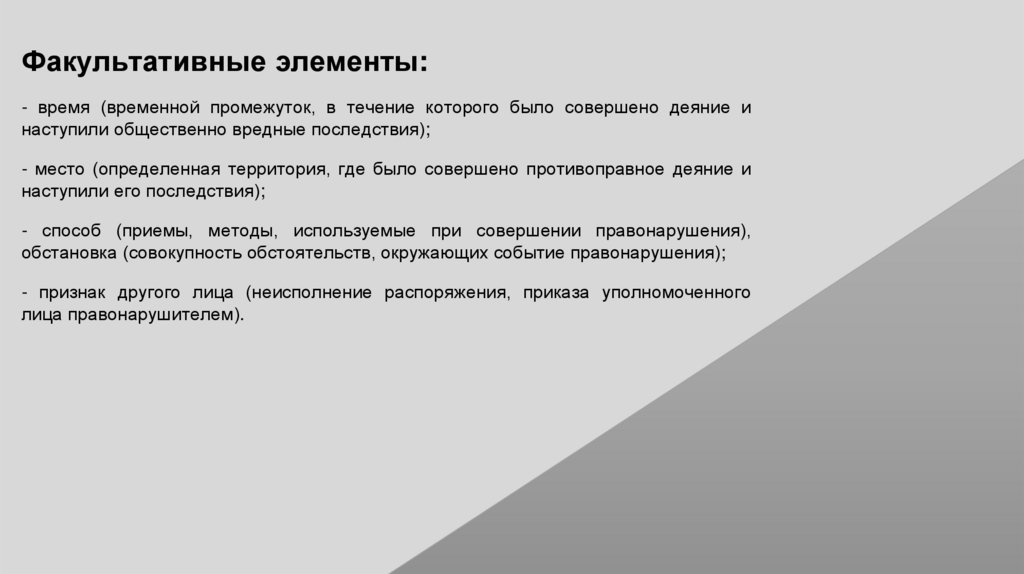 Факультативные элементы:

- время (временной промежуток, в течение которого было совершено деяние и наступили общественно вредные последствия);

- место (определенная территория, где было совершено противоправное деяние и наступили его последствия);

- способ (приемы, методы, используемые при совершении правонарушения), обстановка (совокупность обстоятельств, окружающих событие правонарушения);

- признак другого лица (неисполнение распоряжения, приказа уполномоченного лица правонарушителем).